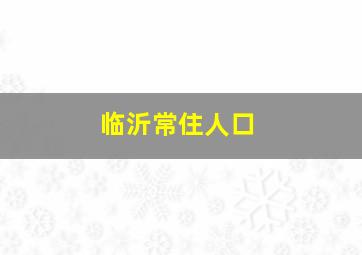 临沂常住人口